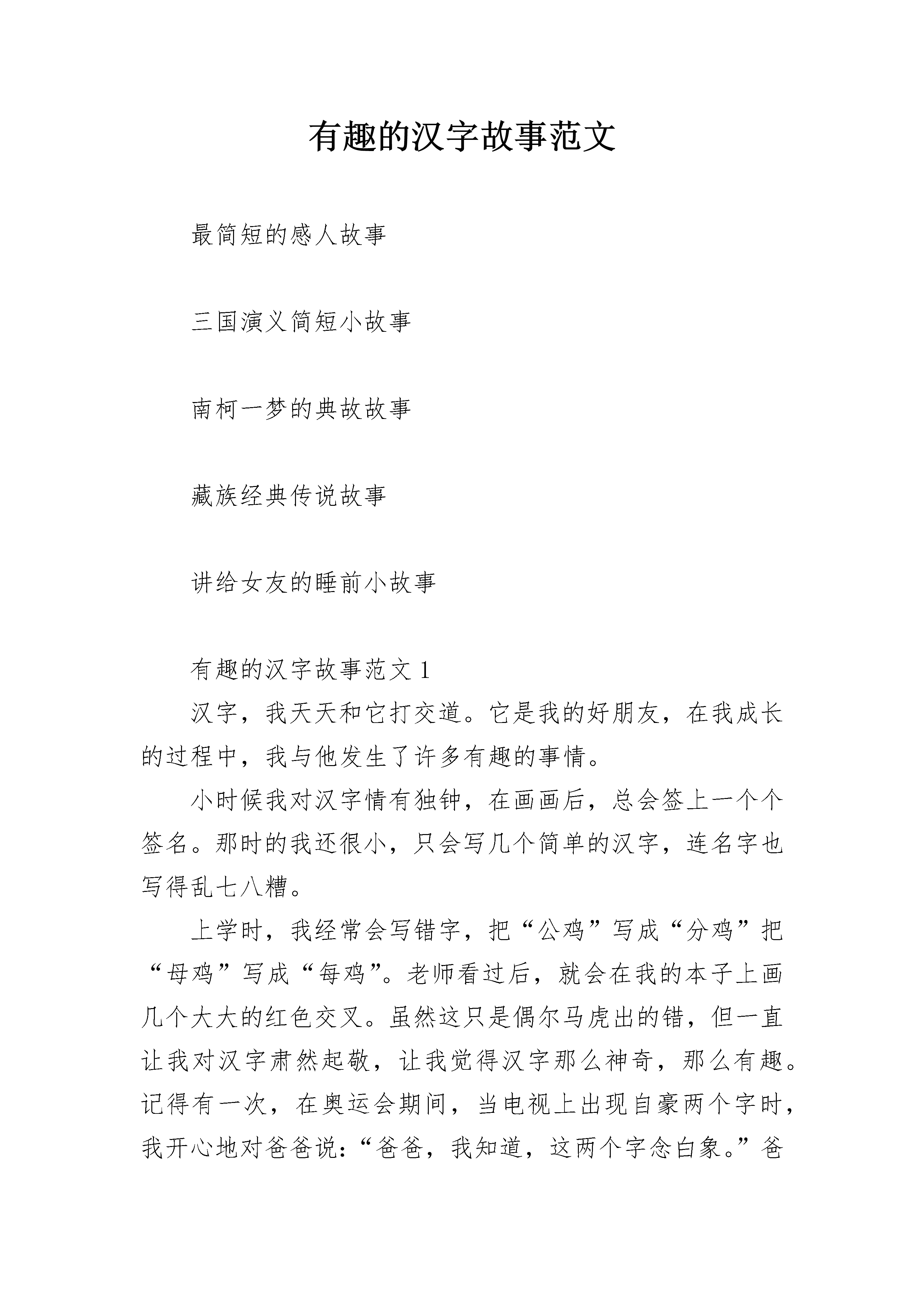 有趣的汉字故事范文

最简短的感人故事

三国演义简短小故事

南柯一梦的典故故事

藏族经典传说故事

讲给女友的睡前小故事

有趣的汉字故事范文 1

汉字，我天天和它打交道。它是我的好朋友，在我成长的过程中，我与他发生了许多有趣的事情。

小时候我对汉字情有独钟，在画画后，总会签上一个个签名。那时的我还很小，只会写几个简单的汉字，连名字也写得乱七八糟。

上学时，我经常会写错字，把“公鸡”写成“分鸡”把“母鸡”写成“每鸡”。老师看过后，就会在我的本子上画几个大大的红色交叉。虽然这只是偶尔马虎出的错，但一直让我对汉字肃然起敬，让我觉得汉字那么神奇，那么有趣。记得有一次，在奥运会期间，当电视上出现自豪两个字时，我开心地对爸爸说：“爸爸，我知道，这两个字念白象。”爸